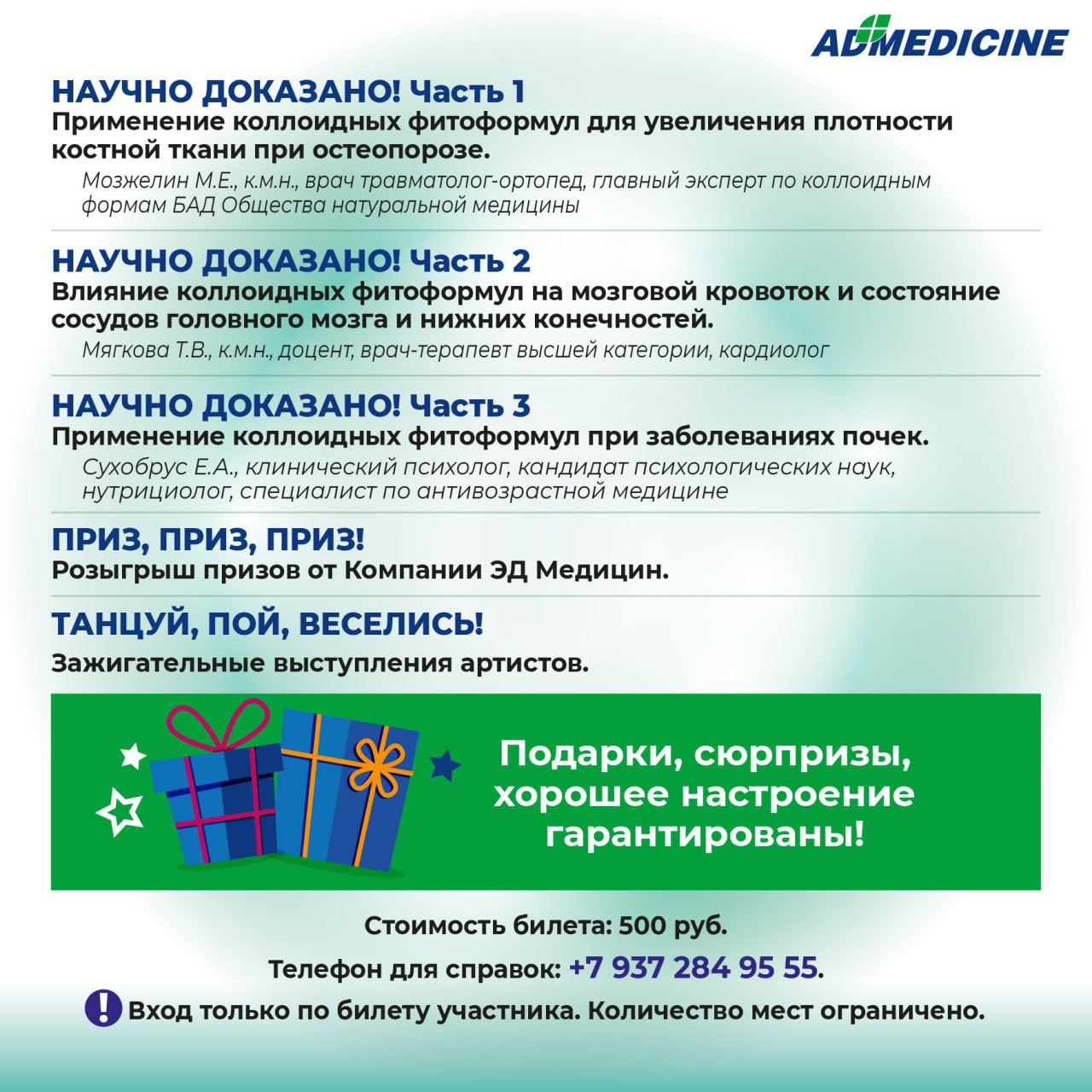 ADMEDICINE

НАУЧНО ДОКАЗАНО! Часть 1
Применение коллоидных фитоформул для увеличения плотности костной ткани при остеопорозе.
Мозжелин М.Е., к.м.н., врач травматолог-ортопед, главный эксперт по коллоидным формам БАД Общества натуральной медицины

НАУЧНО ДОКАЗАНО! Часть 2
Влияние коллоидных фитоформул на мозговой кровоток и состояние сосудов головного мозга и нижних конечностей.
Мягкова Т.В., к.м.н., доцент, врач-терапевт высшей категории, кардиолог

НАУЧНО ДОКАЗАНО! Часть 3
Применение коллоидных фитоформул при заболеваниях почек.
Сухобрус Е.А., клинический психолог, кандидат психологических наук, нутрициолог, специалист по антивозрастной медицине

ПРИЗ, ПРИЗ, ПРИЗ!
Розыгрыш призов от Компании ЭД Медицин.

ТАНЦУЙ, ПОЙ, ВЕСЕЛИСЬ!
Зажигательные выступления артистов.

Подарки, сюрпризы, хорошее настроение гарантированы!

Стоимость билета: 500 руб.

Телефон для справок: +7 937 284 95 55.

! Вход только по билету участника. Количество мест ограничено.